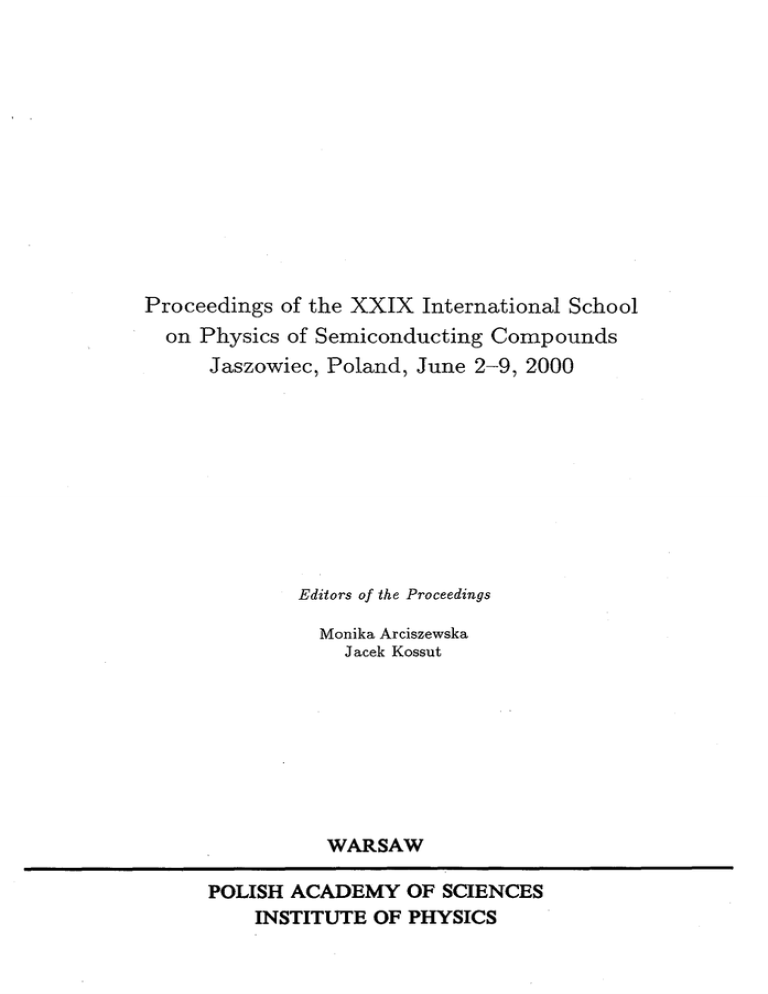 Proceedings of the XXIX International School
on Physics of Semiconducting Compounds
Jaszowiec, Poland, June 2–9, 2000

Editors of the Proceedings

Monika Arciszewska
Jacek Kossut

WARSAW

POLISH ACADEMY OF SCIENCES
INSTITUTE OF PHYSICS